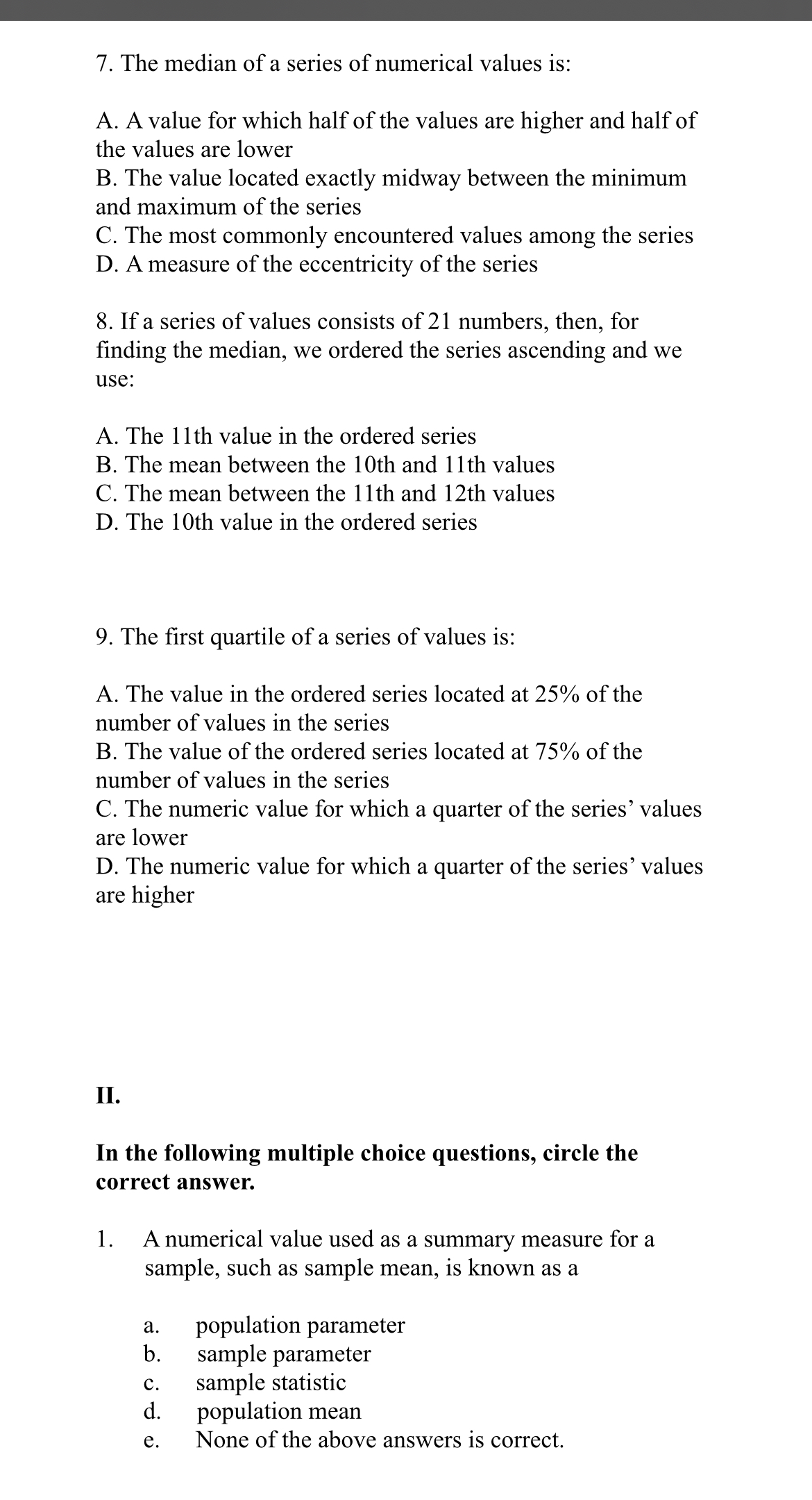 7. The median of a series of numerical values is:

A. A value for which half of the values are higher and half of the values are lower
B. The value located exactly midway between the minimum and maximum of the series
C. The most commonly encountered values among the series
D. A measure of the eccentricity of the series

8. If a series of values consists of 21 numbers, then, for finding the median, we ordered the series ascending and we use:

A. The 11th value in the ordered series
B. The mean between the 10th and 11th values
C. The mean between the 11th and 12th values
D. The 10th value in the ordered series

9. The first quartile of a series of values is:

A. The value in the ordered series located at 25% of the number of values in the series
B. The value of the ordered series located at 75% of the number of values in the series
C. The numeric value for which a quarter of the series' values are lower
D. The numeric value for which a quarter of the series' values are higher

II.

In the following multiple choice questions, circle the correct answer.

1. A numerical value used as a summary measure for a sample, such as sample mean, is known as a

a. population parameter
b. sample parameter
c. sample statistic
d. population mean
e. None of the above answers is correct.